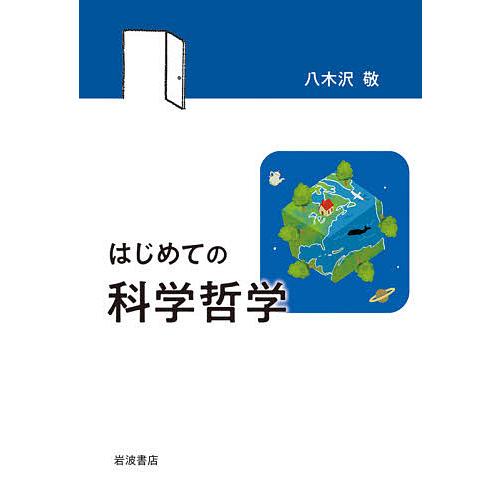 八木沢 敬

はじめての
科学哲学

岩波書店